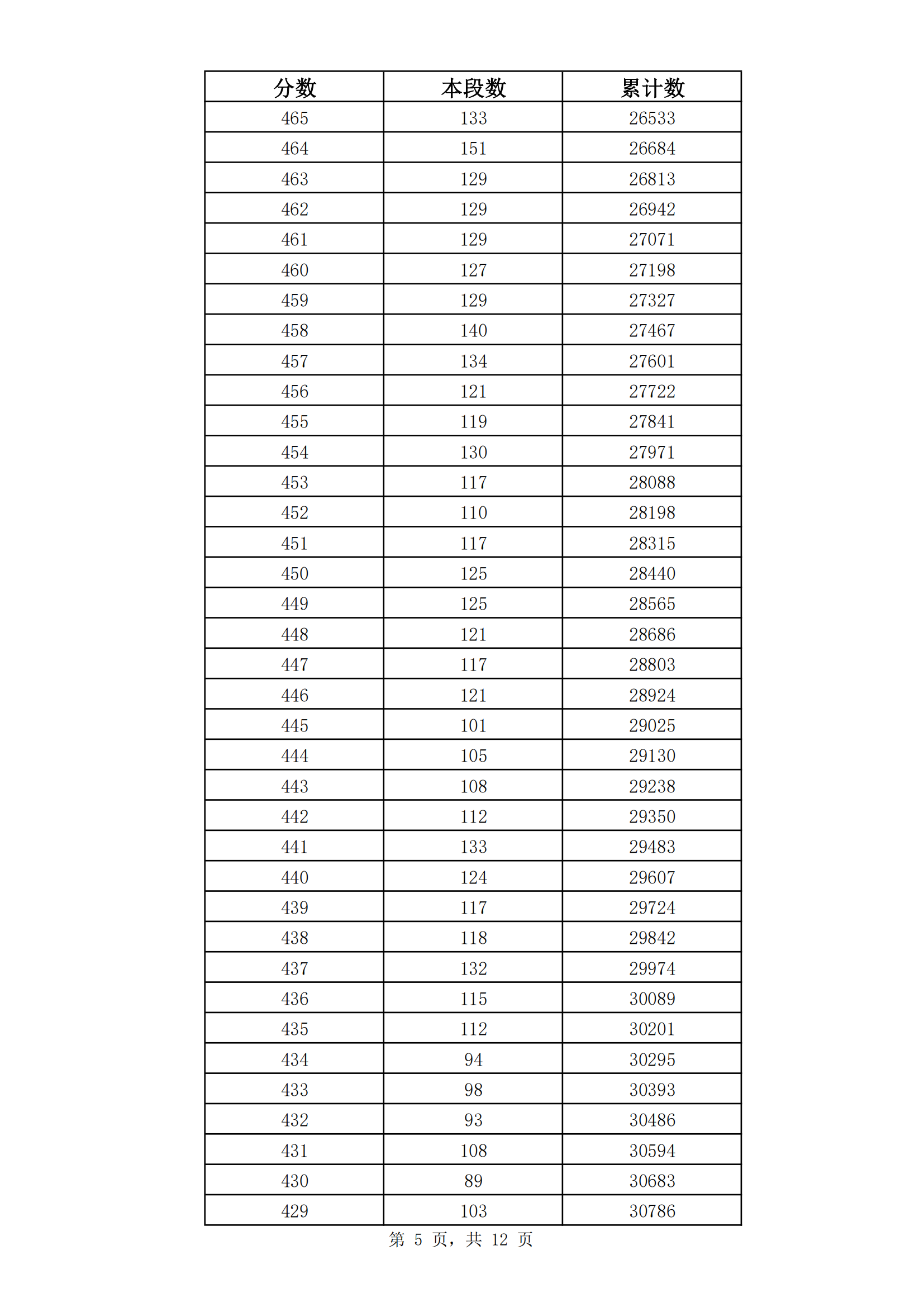 | 分数 | 本段数 | 累计数 |
|---|---|---|
| 465 | 133 | 26533 |
| 464 | 151 | 26684 |
| 463 | 129 | 26813 |
| 462 | 129 | 26942 |
| 461 | 129 | 27071 |
| 460 | 127 | 27198 |
| 459 | 129 | 27327 |
| 458 | 140 | 27467 |
| 457 | 134 | 27601 |
| 456 | 121 | 27722 |
| 455 | 119 | 27841 |
| 454 | 130 | 27971 |
| 453 | 117 | 28088 |
| 452 | 110 | 28198 |
| 451 | 117 | 28315 |
| 450 | 125 | 28440 |
| 449 | 125 | 28565 |
| 448 | 121 | 28686 |
| 447 | 117 | 28803 |
| 446 | 121 | 28924 |
| 445 | 101 | 29025 |
| 444 | 105 | 29130 |
| 443 | 108 | 29238 |
| 442 | 112 | 29350 |
| 441 | 133 | 29483 |
| 440 | 124 | 29607 |
| 439 | 117 | 29724 |
| 438 | 118 | 29842 |
| 437 | 132 | 29974 |
| 436 | 115 | 30089 |
| 435 | 112 | 30201 |
| 434 | 94 | 30295 |
| 433 | 98 | 30393 |
| 432 | 93 | 30486 |
| 431 | 108 | 30594 |
| 430 | 89 | 30683 |
| 429 | 103 | 30786 |

第 5 页，共 12 页